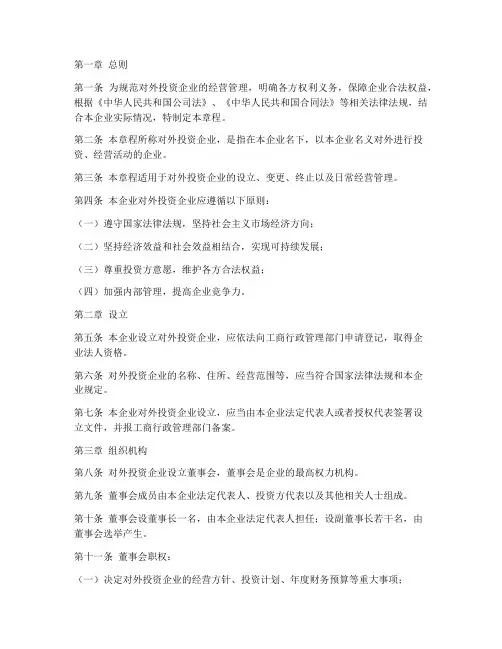 第一章 总则

第一条 为规范对外投资企业的经营管理，明确各方权利义务，保障企业合法权益，根据《中华人民共和国公司法》、《中华人民共和国合同法》等相关法律法规，结合本企业实际情况，特制定本章程。

第二条 本章程所称对外投资企业，是指在本企业名下，以本企业名义对外进行投资、经营活动的企业。

第三条 本章程适用于对外投资企业的设立、变更、终止以及日常经营管理。

第四条 本企业对外投资企业应遵循以下原则：

（一）遵守国家法律法规，坚持社会主义市场经济方向；

（二）坚持经济效益和社会效益相结合，实现可持续发展；

（三）尊重投资方意愿，维护各方合法权益；

（四）加强内部管理，提高企业竞争力。

第二章 设立

第五条 本企业设立对外投资企业，应依法向工商行政管理部门申请登记，取得企业法人资格。

第六条 对外投资企业的名称、住所、经营范围等，应当符合国家法律法规和本企业规定。

第七条 本企业对外投资企业设立，应当由本企业法定代表人或者授权代表签署设立文件，并报工商行政管理部门备案。

第三章 组织机构

第八条 对外投资企业设立董事会，董事会是企业的最高权力机构。

第九条 董事会成员由本企业法定代表人、投资方代表以及其他相关人士组成。

第十条 董事会设董事长一名，由本企业法定代表人担任；设副董事长若干名，由董事会选举产生。

第十一条 董事会职权：

（一）决定对外投资企业的经营方针、投资计划、年度财务预算等重大事项；